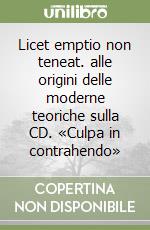 unilibro

Licet emptio non teneat. alle origini delle moderne teoriche sulla CD. «Culpa in contrahendo»

COPERTINA NON DISPONIBILE